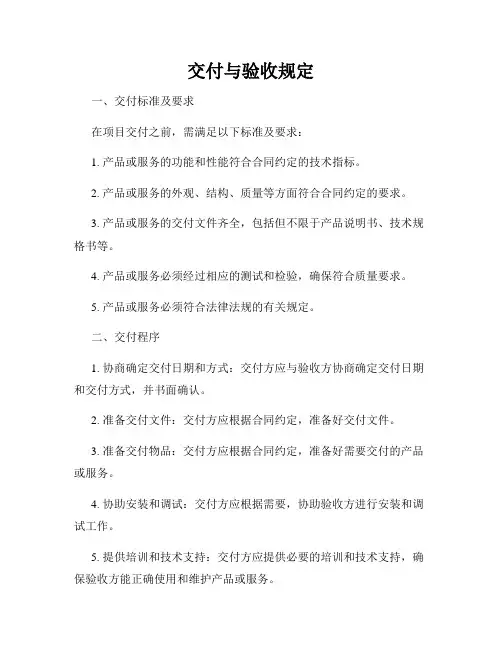 交付与验收规定

一、交付标准及要求

在项目交付之前，需满足以下标准及要求：

1. 产品或服务的功能和性能符合合同约定的技术指标。

2. 产品或服务的外观、结构、质量等方面符合合同约定的要求。

3. 产品或服务的交付文件齐全，包括但不限于产品说明书、技术规格书等。

4. 产品或服务必须经过相应的测试和检验，确保符合质量要求。

5. 产品或服务必须符合法律法规的有关规定。

二、交付程序

1. 协商确定交付日期和方式：交付方应与验收方协商确定交付日期和交付方式，并书面确认。

2. 准备交付文件：交付方应根据合同约定，准备好交付文件。

3. 准备交付物品：交付方应根据合同约定，准备好需要交付的产品或服务。

4. 协助安装和调试：交付方应根据需要，协助验收方进行安装和调试工作。

5. 提供培训和技术支持：交付方应提供必要的培训和技术支持，确保验收方能正确使用和维护产品或服务。